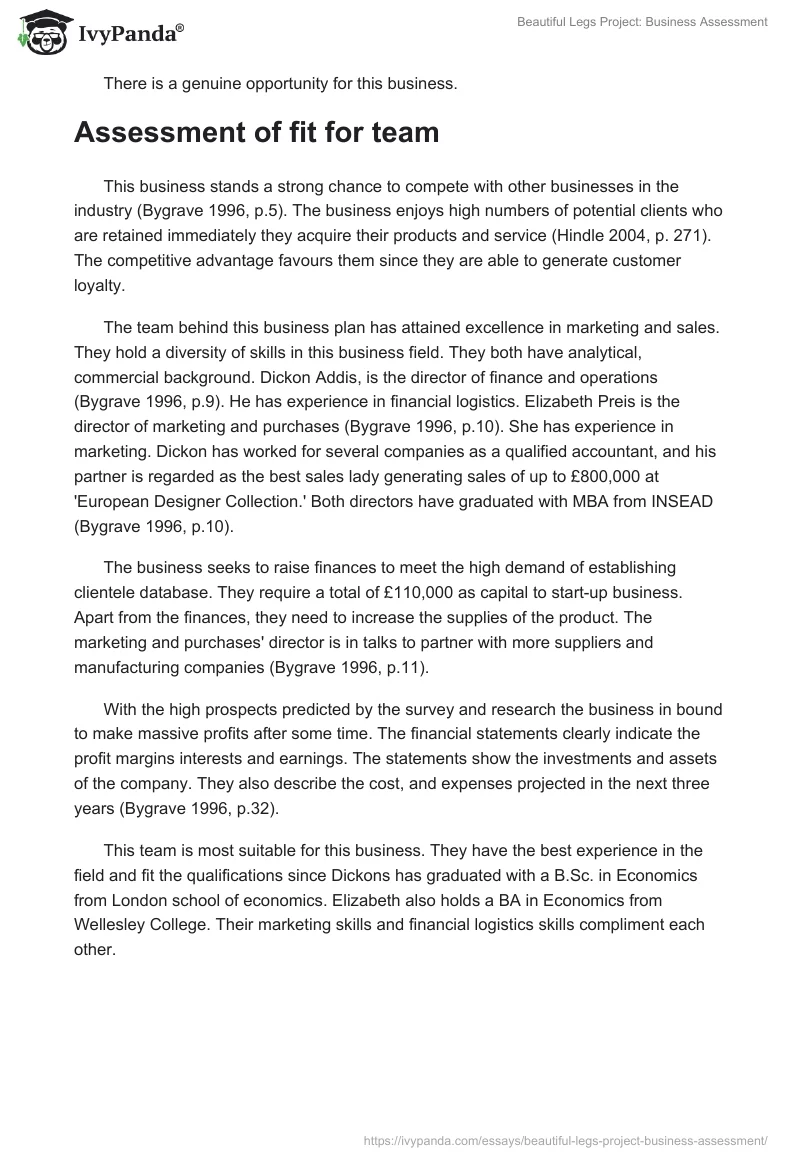 IvyPanda®

Beautiful Legs Project: Business Assessment

There is a genuine opportunity for this business.

Assessment of fit for team

This business stands a strong chance to compete with other businesses in the industry (Bygrave 1996, p.5). The business enjoys high numbers of potential clients who are retained immediately they acquire their products and service (Hindle 2004, p. 271). The competitive advantage favours them since they are able to generate customer loyalty.

The team behind this business plan has attained excellence in marketing and sales. They hold a diversity of skills in this business field. They both have analytical, commercial background. Dickon Addis, is the director of finance and operations (Bygrave 1996, p.9). He has experience in financial logistics. Elizabeth Preis is the director of marketing and purchases (Bygrave 1996, p.10). She has experience in marketing. Dickon has worked for several companies as a qualified accountant, and his partner is regarded as the best sales lady generating sales of up to £800,000 at 'European Designer Collection.' Both directors have graduated with MBA from INSEAD (Bygrave 1996, p.10).

The business seeks to raise finances to meet the high demand of establishing clientele database. They require a total of £110,000 as capital to start-up business. Apart from the finances, they need to increase the supplies of the product. The marketing and purchases' director is in talks to partner with more suppliers and manufacturing companies (Bygrave 1996, p.11).

With the high prospects predicted by the survey and research the business in bound to make massive profits after some time. The financial statements clearly indicate the profit margins interests and earnings. The statements show the investments and assets of the company. They also describe the cost, and expenses projected in the next three years (Bygrave 1996, p.32).

This team is most suitable for this business. They have the best experience in the field and fit the qualifications since Dickons has graduated with a B.Sc. in Economics from London school of economics. Elizabeth also holds a BA in Economics from Wellesley College. Their marketing skills and financial logistics skills compliment each other.

https://ivypanda.com/essays/beautiful-legs-project-business-assessment/